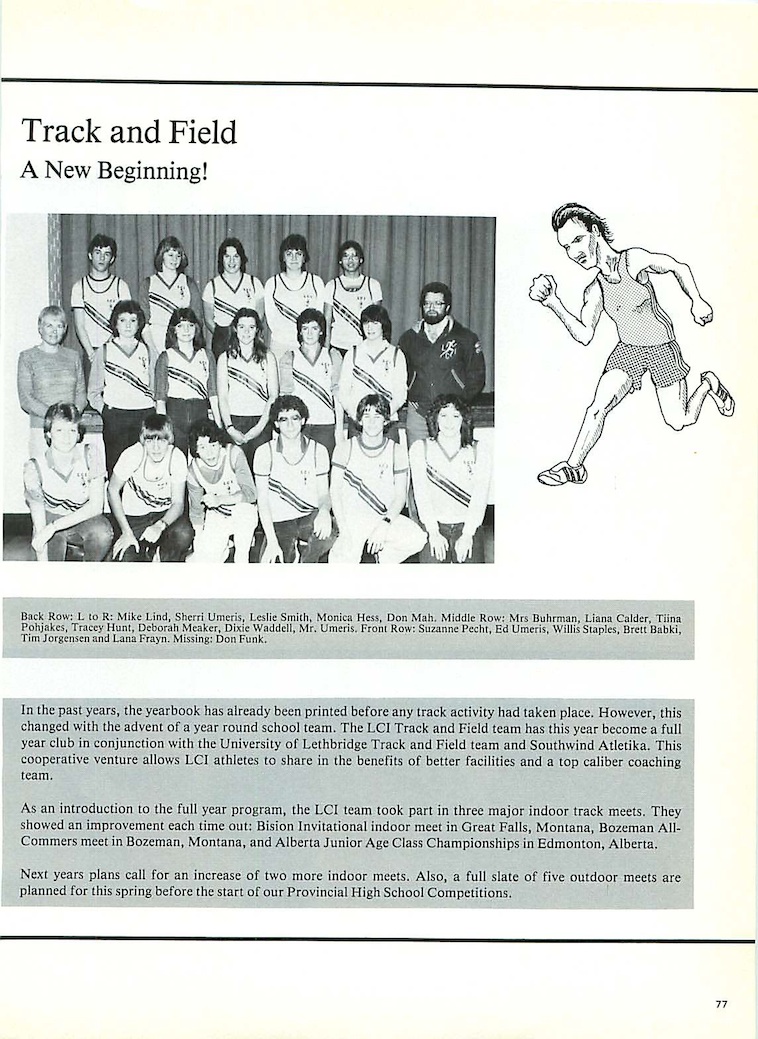 Track and Field
A New Beginning!

Back Row: L to R: Mike Lind, Sherri Umeris, Leslie Smith, Monica Hess, Don Mah. Middle Row: Mrs Buhrman, Liana Calder, Tiina Pohjakes, Tracey Hunt, Deborah Meaker, Dixie Waddell, Mr. Umeris. Front Row: Suzanne Pecht, Ed Umeris, Willis Staples, Brett Babki, Tim Jorgensen and Lana Frayn. Missing: Don Funk.

In the past years, the yearbook has already been printed before any track activity had taken place. However, this changed with the advent of a year round school team. The LCI Track and Field team has this year become a full year club in conjunction with the University of Lethbridge Track and Field team and Southwind Atletika. This cooperative venture allows LCI athletes to share in the benefits of better facilities and a top caliber coaching team.

As an introduction to the full year program, the LCI team took part in three major indoor track meets. They showed an improvement each time out: Bision Invitational indoor meet in Great Falls, Montana, Bozeman All-Commers meet in Bozeman, Montana, and Alberta Junior Age Class Championships in Edmonton, Alberta.

Next years plans call for an increase of two more indoor meets. Also, a full slate of five outdoor meets are planned for this spring before the start of our Provincial High School Competitions.

77